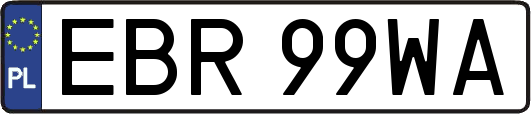 PL

EBR 99WA